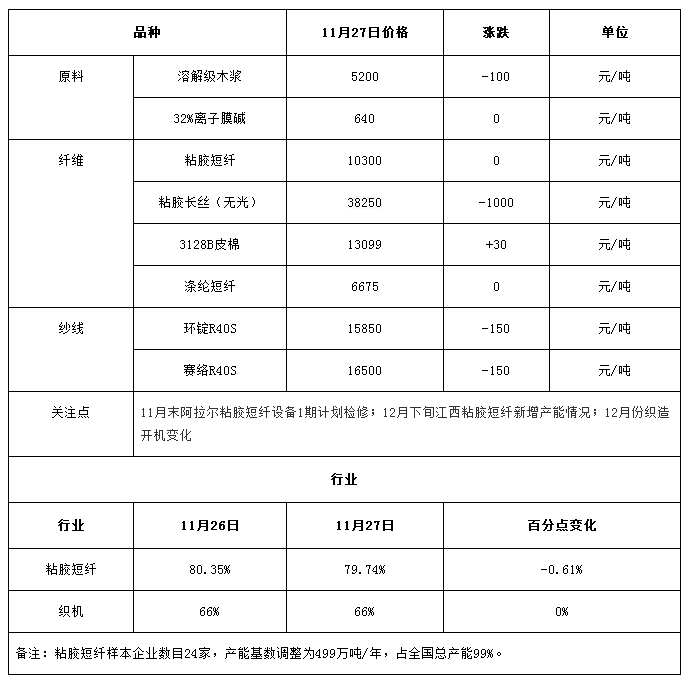 | 品种 | | 11月27日价格 | 涨跌 | 单位 |
|---|---|---|---|---|
| 原料 | 溶解级木浆 | 5200 | -100 | 元/吨 |
| | 32%离子膜碱 | 640 | 0 | 元/吨 |
| 纤维 | 粘胶短纤 | 10300 | 0 | 元/吨 |
| | 粘胶长丝（无光） | 38250 | -1000 | 元/吨 |
| | 3128B皮棉 | 13099 | +30 | 元/吨 |
| | 涤纶短纤 | 6675 | 0 | 元/吨 |
| 纱线 | 环锭R40S | 15850 | -150 | 元/吨 |
| | 赛络R40S | 16500 | -150 | 元/吨 |
| 关注点 | 11月末阿拉尔粘胶短纤设备1期计划检修；12月下旬江西粘胶短纤新增产能情况；12月份织造开机变化 | | | |

行业

| 行业 | 11月26日 | 11月27日 | 百分点变化 |
|---|---|---|---|
| 粘胶短纤 | 80.35% | 79.74% | -0.61% |
| 织机 | 66% | 66% | 0% |

备注：粘胶短纤样本企业数目24家，产能基数调整为499万吨/年，占全国总产能99%。